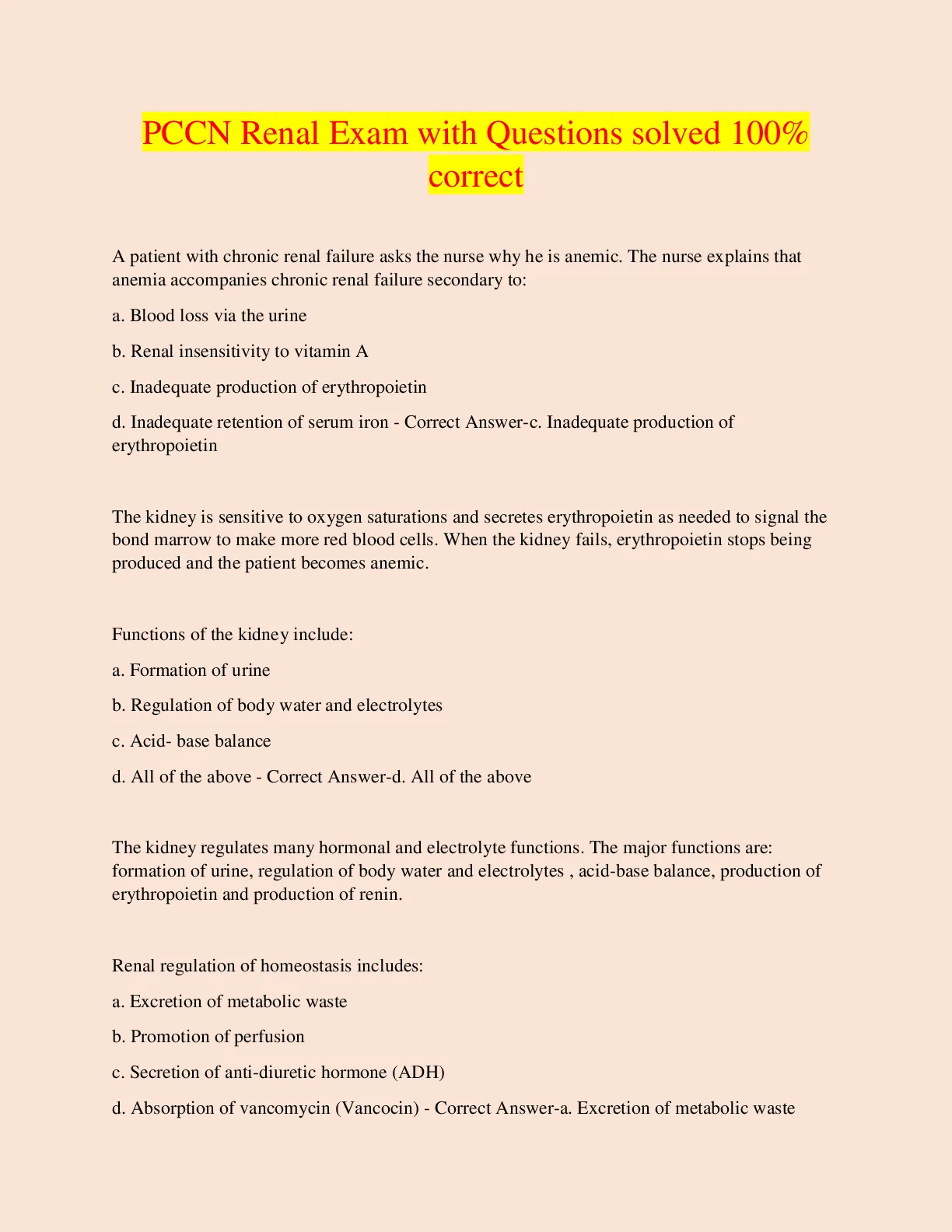 PCCN Renal Exam with Questions solved 100% correct

A patient with chronic renal failure asks the nurse why he is anemic. The nurse explains that anemia accompanies chronic renal failure secondary to:

a. Blood loss via the urine

b. Renal insensitivity to vitamin A

c. Inadequate production of erythropoietin

d. Inadequate retention of serum iron - Correct Answer-c. Inadequate production of erythropoietin

The kidney is sensitive to oxygen saturations and secretes erythropoietin as needed to signal the bond marrow to make more red blood cells. When the kidney fails, erythropoietin stops being produced and the patient becomes anemic.

Functions of the kidney include:

a. Formation of urine

b. Regulation of body water and electrolytes

c. Acid- base balance

d. All of the above - Correct Answer-d. All of the above

The kidney regulates many hormonal and electrolyte functions. The major functions are: formation of urine, regulation of body water and electrolytes , acid-base balance, production of erythropoietin and production of renin.

Renal regulation of homeostasis includes:

a. Excretion of metabolic waste

b. Promotion of perfusion

c. Secretion of anti-diuretic hormone (ADH)

d. Absorption of vancomycin (Vancocin) - Correct Answer-a. Excretion of metabolic waste